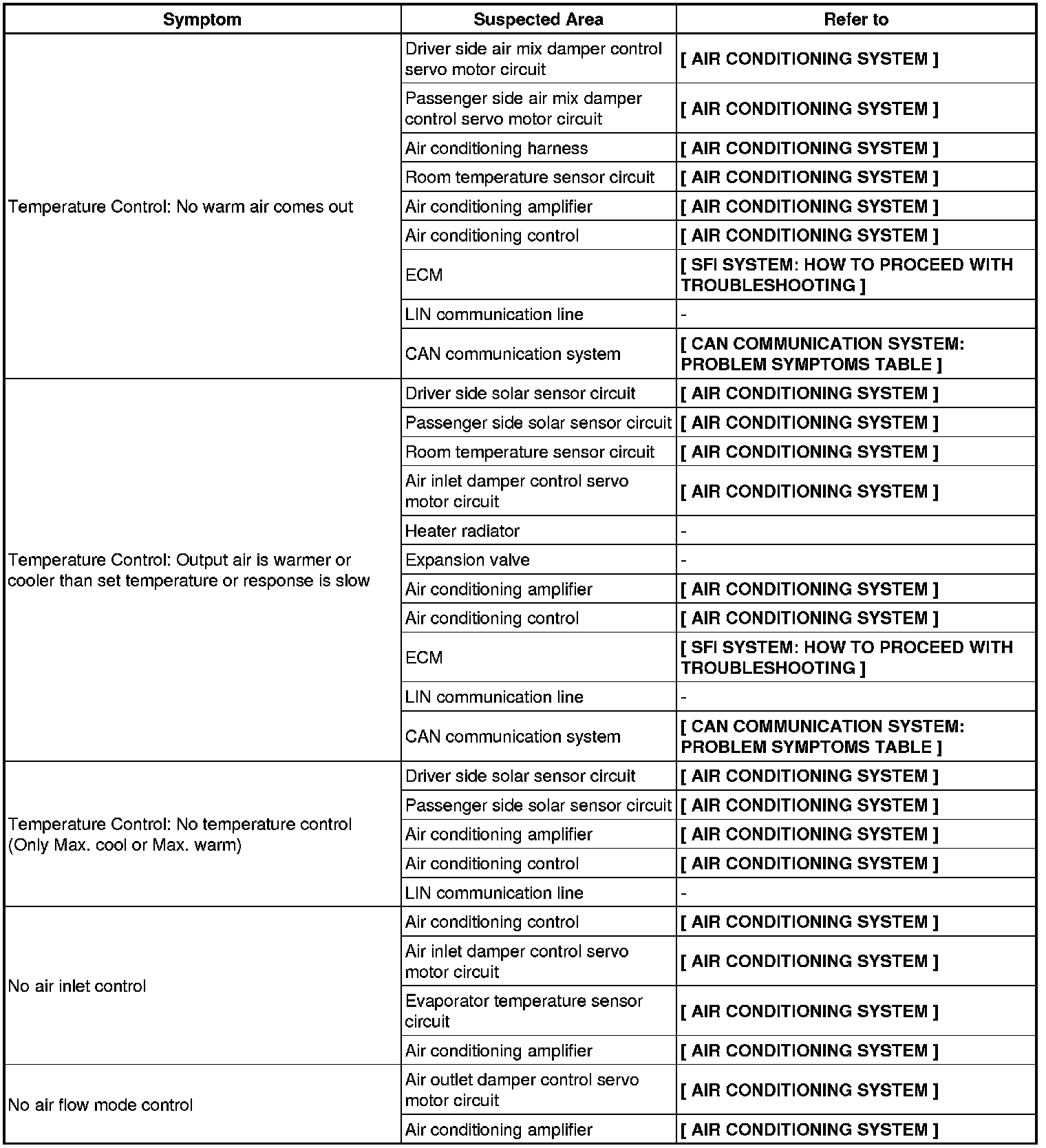 | Symptom | Suspected Area | Refer to |
|---|---|---|
| Temperature Control: No warm air comes out | Driver side air mix damper control servo motor circuit | [ AIR CONDITIONING SYSTEM ] |
| | Passenger side air mix damper control servo motor circuit | [ AIR CONDITIONING SYSTEM ] |
| | Air conditioning harness | [ AIR CONDITIONING SYSTEM ] |
| | Room temperature sensor circuit | [ AIR CONDITIONING SYSTEM ] |
| | Air conditioning amplifier | [ AIR CONDITIONING SYSTEM ] |
| | Air conditioning control | [ AIR CONDITIONING SYSTEM ] |
| | ECM | [ SFI SYSTEM: HOW TO PROCEED WITH TROUBLESHOOTING ] |
| | LIN communication line | - |
| | CAN communication system | [ CAN COMMUNICATION SYSTEM: PROBLEM SYMPTOMS TABLE ] |
| Temperature Control: Output air is warmer or cooler than set temperature or response is slow | Driver side solar sensor circuit | [ AIR CONDITIONING SYSTEM ] |
| | Passenger side solar sensor circuit | [ AIR CONDITIONING SYSTEM ] |
| | Room temperature sensor circuit | [ AIR CONDITIONING SYSTEM ] |
| | Air inlet damper control servo motor circuit | [ AIR CONDITIONING SYSTEM ] |
| | Heater radiator | - |
| | Expansion valve | - |
| | Air conditioning amplifier | [ AIR CONDITIONING SYSTEM ] |
| | Air conditioning control | [ AIR CONDITIONING SYSTEM ] |
| | ECM | [ SFI SYSTEM: HOW TO PROCEED WITH TROUBLESHOOTING ] |
| | LIN communication line | - |
| | CAN communication system | [ CAN COMMUNICATION SYSTEM: PROBLEM SYMPTOMS TABLE ] |
| Temperature Control: No temperature control (Only Max. cool or Max. warm) | Driver side solar sensor circuit | [ AIR CONDITIONING SYSTEM ] |
| | Passenger side solar sensor circuit | [ AIR CONDITIONING SYSTEM ] |
| | Air conditioning amplifier | [ AIR CONDITIONING SYSTEM ] |
| | Air conditioning control | [ AIR CONDITIONING SYSTEM ] |
| | LIN communication line | - |
| No air inlet control | Air conditioning control | [ AIR CONDITIONING SYSTEM ] |
| | Air inlet damper control servo motor circuit | [ AIR CONDITIONING SYSTEM ] |
| | Evaporator temperature sensor circuit | [ AIR CONDITIONING SYSTEM ] |
| | Air conditioning amplifier | [ AIR CONDITIONING SYSTEM ] |
| No air flow mode control | Air outlet damper control servo motor circuit | [ AIR CONDITIONING SYSTEM ] |
| | Air conditioning amplifier | [ AIR CONDITIONING SYSTEM ] |